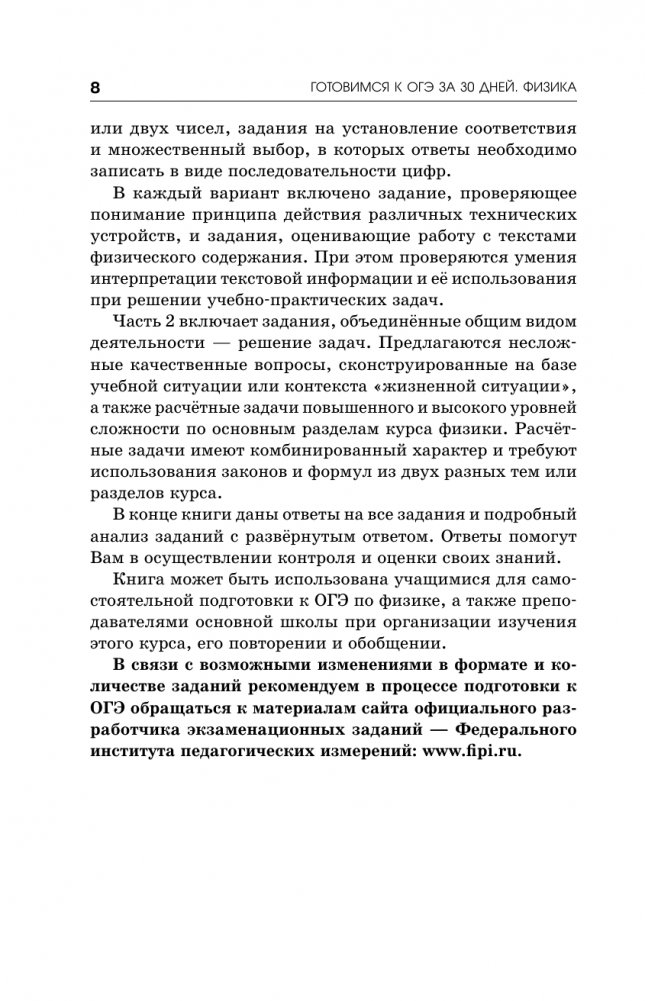 8 ГОТОВИМСЯ К ОГЭ ЗА 30 ДНЕЙ. ФИЗИКА

или двух чисел, задания на установление соответствия и множественный выбор, в которых ответы необходимо записать в виде последовательности цифр.

В каждый вариант включено задание, проверяющее понимание принципа действия различных технических устройств, и задания, оценивающие работу с текстами физического содержания. При этом проверяются умения интерпретации текстовой информации и её использования при решении учебно-практических задач.

Часть 2 включает задания, объединённые общим видом деятельности — решение задач. Предлагаются несложные качественные вопросы, сконструированные на базе учебной ситуации или контекста «жизненной ситуации», а также расчётные задачи повышенного и высокого уровней сложности по основным разделам курса физики. Расчётные задачи имеют комбинированный характер и требуют использования законов и формул из двух разных тем или разделов курса.

В конце книги даны ответы на все задания и подробный анализ заданий с развёрнутым ответом. Ответы помогут Вам в осуществлении контроля и оценки своих знаний.

Книга может быть использована учащимися для самостоятельной подготовки к ОГЭ по физике, а также преподавателями основной школы при организации изучения этого курса, его повторении и обобщении.

В связи с возможными изменениями в формате и количестве заданий рекомендуем в процессе подготовки к ОГЭ обращаться к материалам сайта официального разработчика экзаменационных заданий — Федерального института педагогических измерений: www.fipi.ru.